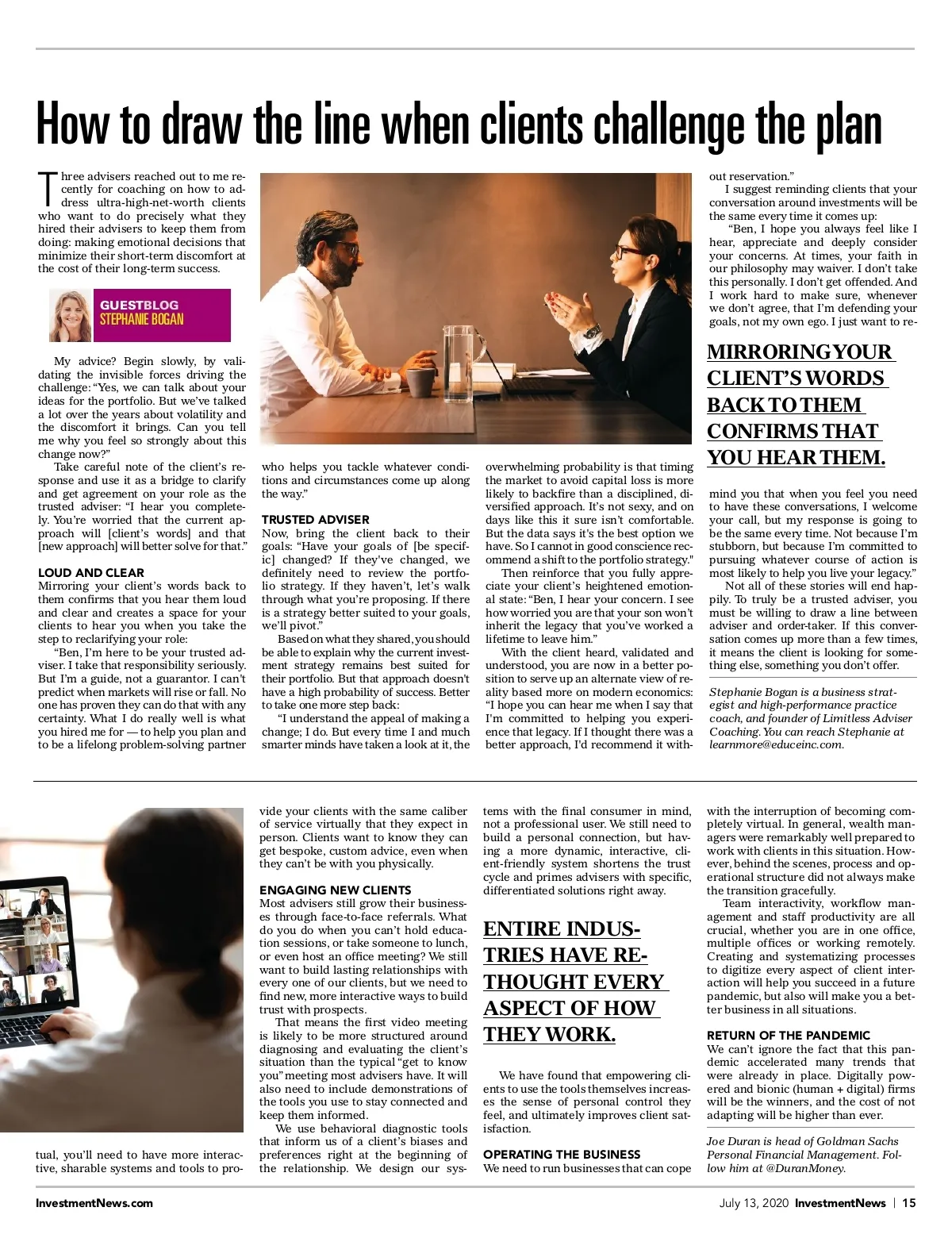 How to draw the line when clients challenge the plan

Three advisers reached out to me recently for coaching on how to address ultra-high-net-worth clients who want to do precisely what they hired their advisers to keep them from doing: making emotional decisions that minimize their short-term discomfort at the cost of their long-term success.

GUESTBLOG
STEPHANIE BOGAN

My advice? Begin slowly, by validating the invisible forces driving the challenge: "Yes, we can talk about your ideas for the portfolio. But we've talked a lot over the years about volatility and the discomfort it brings. Can you tell me why you feel so strongly about this change now?"

Take careful note of the client's response and use it as a bridge to clarify and get agreement on your role as the trusted adviser: "I hear you completely. You're worried that the current approach will [client's words] and that [new approach] will better solve for that."

LOUD AND CLEAR
Mirroring your client's words back to them confirms that you hear them loud and clear and creates a space for your clients to hear you when you take the step to reclarifying your role:

"Ben, I'm here to be your trusted adviser. I take that responsibility seriously. But I'm a guide, not a guarantor. I can't predict when markets will rise or fall. No one has proven they can do that with any certainty. What I do really well is what you hired me for — to help you plan and to be a lifelong problem-solving partner who helps you tackle whatever conditions and circumstances come up along the way."

TRUSTED ADVISER
Now, bring the client back to their goals: "Have your goals of [be specific] changed? If they've changed, we definitely need to review the portfolio strategy. If they haven't, let's walk through what you're proposing. If there is a strategy better suited to your goals, we'll pivot."

Based on what they shared, you should be able to explain why the current investment strategy remains best suited for their portfolio. But that approach doesn't have a high probability of success. Better to take one more step back:

"I understand the appeal of making a change; I do. But every time I and much smarter minds have taken a look at it, the overwhelming probability is that timing the market to avoid capital loss is more likely to backfire than a disciplined, diversified approach. It's not sexy, and on days like this it sure isn't comfortable. But the data says it's the best option we have. So I cannot in good conscience recommend a shift to the portfolio strategy."

Then reinforce that you fully appreciate your client's heightened emotional state: "Ben, I hear your concern. I see how worried you are that your son won't inherit the legacy that you've worked a lifetime to leave him."

With the client heard, validated and understood, you are now in a better position to serve up an alternate view of reality based more on modern economics: "I hope you can hear me when I say that I'm committed to helping you experience that legacy. If I thought there was a better approach, I'd recommend it without reservation."

I suggest reminding clients that your conversation around investments will be the same every time it comes up:

"Ben, I hope you always feel like I hear, appreciate and deeply consider your concerns. At times, your faith in our philosophy may waiver. I don't take this personally. I don't get offended. And I work hard to make sure, whenever we don't agree, that I'm defending your goals, not my own ego. I just want to remind you that when you feel you need to have these conversations, I welcome your call, but my response is going to be the same every time. Not because I'm stubborn, but because I'm committed to pursuing whatever course of action is most likely to help you live your legacy."

MIRRORING YOUR CLIENT'S WORDS BACK TO THEM CONFIRMS THAT YOU HEAR THEM.

Not all of these stories will end happily. To truly be a trusted adviser, you must be willing to draw a line between adviser and order-taker. If this conversation comes up more than a few times, it means the client is looking for something else, something you don't offer.

Stephanie Bogan is a business strategist and high-performance practice coach, and founder of Limitless Adviser Coaching. You can reach Stephanie at learnmore@educeinc.com.

tual, you'll need to have more interactive, sharable systems and tools to provide your clients with the same caliber of service virtually that they expect in person. Clients want to know they can get bespoke, custom advice, even when they can't be with you physically.

ENGAGING NEW CLIENTS
Most advisers still grow their businesses through face-to-face referrals. What do you do when you can't hold education sessions, or take someone to lunch, or even host an office meeting? We still want to build lasting relationships with every one of our clients, but we need to find new, more interactive ways to build trust with prospects.

That means the first video meeting is likely to be more structured around diagnosing and evaluating the client's situation than the typical "get to know you" meeting most advisers have. It will also need to include demonstrations of the tools you use to stay connected and keep them informed.

We use behavioral diagnostic tools that inform us of a client's biases and preferences right at the beginning of the relationship. We design our systems with the final consumer in mind, not a professional user. We still need to build a personal connection, but having a more dynamic, interactive, client-friendly system shortens the trust cycle and primes advisers with specific, differentiated solutions right away.

ENTIRE INDUSTRIES HAVE RETHOUGHT EVERY ASPECT OF HOW THEY WORK.

We have found that empowering clients to use the tools themselves increases the sense of personal control they feel, and ultimately improves client satisfaction.

OPERATING THE BUSINESS
We need to run businesses that can cope with the interruption of becoming completely virtual. In general, wealth managers were remarkably well prepared to work with clients in this situation. However, behind the scenes, process and operational structure did not always make the transition gracefully.

Team interactivity, workflow management and staff productivity are all crucial, whether you are in one office, multiple offices or working remotely. Creating and systematizing processes to digitize every aspect of client interaction will help you succeed in a future pandemic, but also will make you a better business in all situations.

RETURN OF THE PANDEMIC
We can't ignore the fact that this pandemic accelerated many trends that were already in place. Digitally powered and bionic (human + digital) firms will be the winners, and the cost of not adapting will be higher than ever.

Joe Duran is head of Goldman Sachs Personal Financial Management. Follow him at @DuranMoney.

InvestmentNews.com

July 13, 2020 InvestmentNews | 15